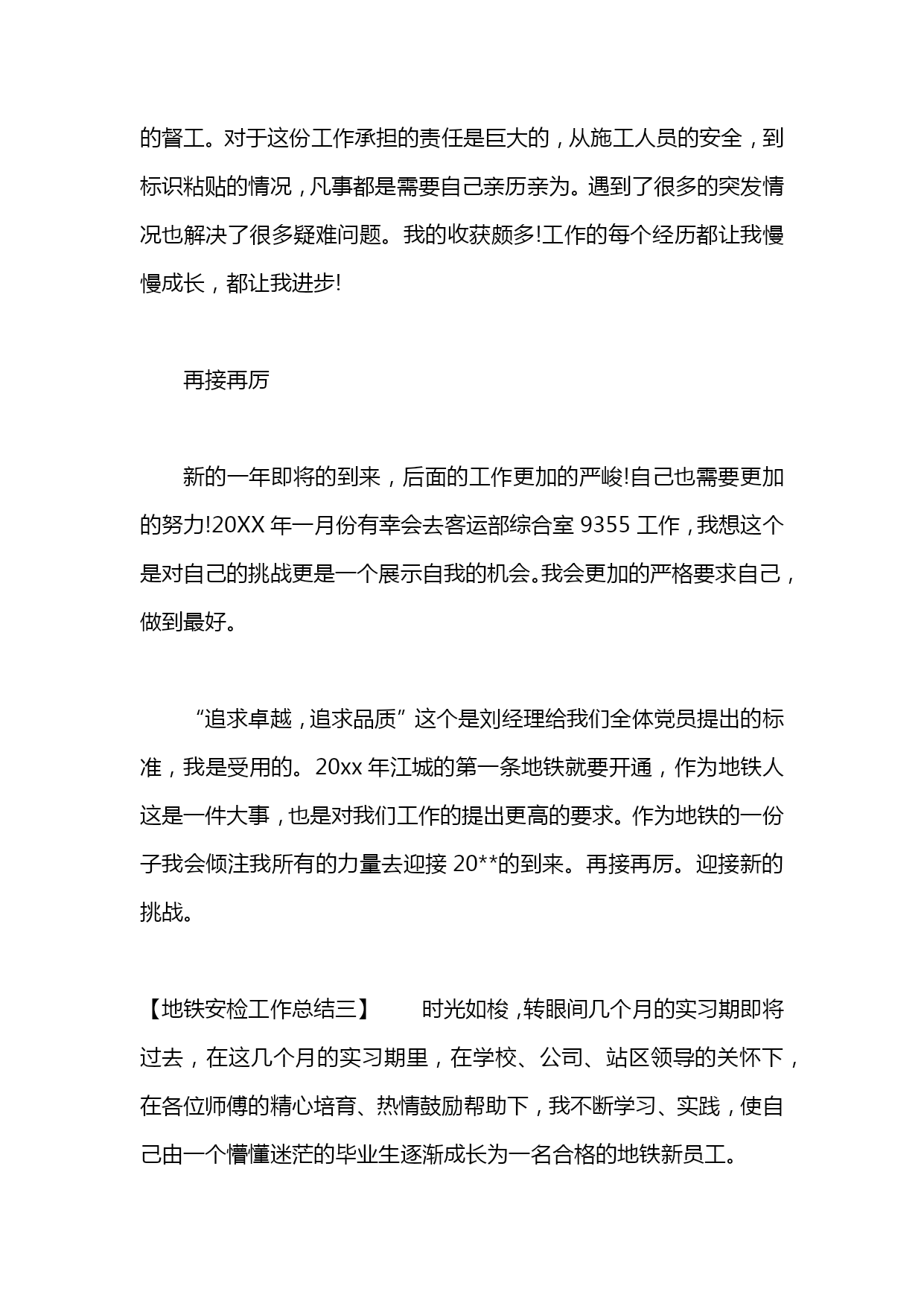 的督工。对于这份工作承担的责任是巨大的，从施工人员的安全，到标识粘贴的情况，凡事都是需要自己亲历亲为。遇到了很多的突发情况也解决了很多疑难问题。我的收获颇多!工作的每个经历都让我慢慢成长，都让我进步!

再接再厉

新的一年即将的到来，后面的工作更加的严峻!自己也需要更加的努力!20XX 年一月份有幸会去客运部综合室 9355 工作，我想这个是对自己的挑战更是一个展示自我的机会。我会更加的严格要求自己，做到最好。

“追求卓越，追求品质”这个是刘经理给我们全体党员提出的标准，我是受用的。20xx 年江城的第一条地铁就要开通，作为地铁人这是一件大事，也是对我们工作的提出更高的要求。作为地铁的一份子我会倾注我所有的力量去迎接 20**的到来。再接再厉。迎接新的挑战。

【地铁安检工作总结三】 时光如梭，转眼间几个月的实习期即将过去，在这几个月的实习期里，在学校、公司、站区领导的关怀下，在各位师傅的精心培育、热情鼓励帮助下，我不断学习、实践，使自己由一个懵懂迷茫的毕业生逐渐成长为一名合格的地铁新员工。